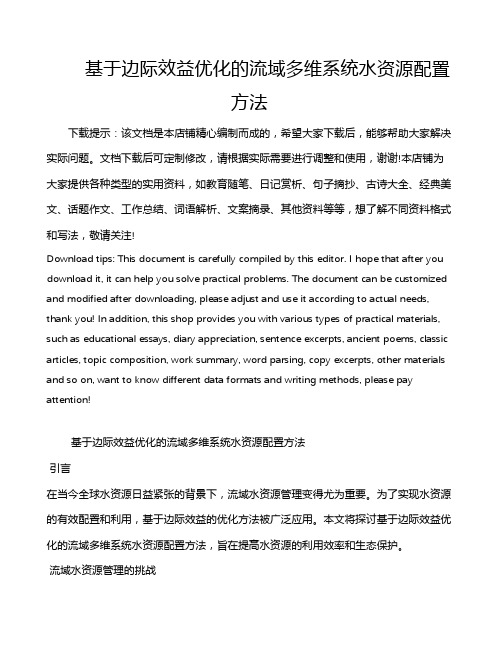 基于边际效益优化的流域多维系统水资源配置方法

下载提示：该文档是本店铺精心编制而成的，希望大家下载后，能够帮助大家解决实际问题。文档下载后可定制修改，请根据实际需要进行调整和使用，谢谢!本店铺为大家提供各种类型的实用资料，如教育随笔、日记赏析、句子摘抄、古诗大全、经典美文、话题作文、工作总结、词语解析、文案摘录、其他资料等等，想了解不同资料格式和写法，敬请关注!

Download tips: This document is carefully compiled by this editor. I hope that after you download it, it can help you solve practical problems. The document can be customized and modified after downloading, please adjust and use it according to actual needs, thank you! In addition, this shop provides you with various types of practical materials, such as educational essays, diary appreciation, sentence excerpts, ancient poems, classic articles, topic composition, work summary, word parsing, copy excerpts, other materials and so on, want to know different data formats and writing methods, please pay attention!

基于边际效益优化的流域多维系统水资源配置方法

引言

在当今全球水资源日益紧张的背景下，流域水资源管理变得尤为重要。为了实现水资源的有效配置和利用，基于边际效益的优化方法被广泛应用。本文将探讨基于边际效益优化的流域多维系统水资源配置方法，旨在提高水资源的利用效率和生态保护。

流域水资源管理的挑战